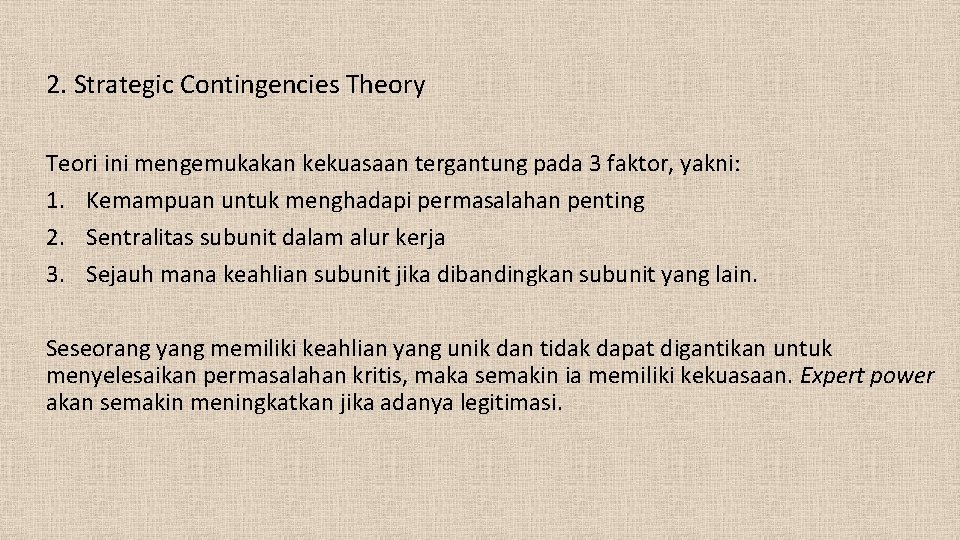 2. Strategic Contingencies Theory

Teori ini mengemukakan kekuasaan tergantung pada 3 faktor, yakni:
1. Kemampuan untuk menghadapi permasalahan penting
2. Sentralitas subunit dalam alur kerja
3. Sejauh mana keahlian subunit jika dibandingkan subunit yang lain.

Seseorang yang memiliki keahlian yang unik dan tidak dapat digantikan untuk menyelesaikan permasalahan kritis, maka semakin ia memiliki kekuasaan. Expert power akan semakin meningkatkan jika adanya legitimasi.